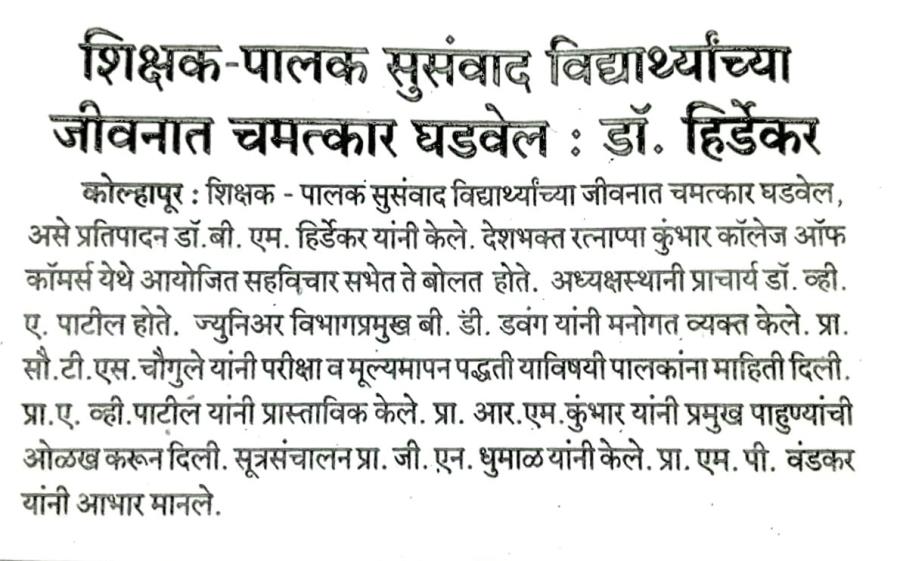 शिक्षक-पालक सुसंवाद विद्यार्थ्यांच्या जीवनात चमत्कार घडवेल : डॉ. हिर्डेकर

कोल्हापूर : शिक्षक - पालक सुसंवाद विद्यार्थ्यांच्या जीवनात चमत्कार घडवेल, असे प्रतिपादन डॉ.बी. एम. हिर्डेकर यांनी केले. देशभक्त रत्नाप्पा कुंभार कॉलेज ऑफ कॉमर्स येथे आयोजित सहविचार सभेत ते बोलत होते. अध्यक्षस्थानी प्राचार्य डॉ. व्ही. ए. पाटील होते. ज्युनिअर विभागप्रमुख बी. डी. डवंग यांनी मनोगत व्यक्त केले. प्रा. सौ.टी.एस.चौगुले यांनी परीक्षा व मूल्यमापन पद्धती याविषयी पालकांना माहिती दिली. प्रा.ए. व्ही.पाटील यांनी प्रास्ताविक केले. प्रा. आर.एम.कुंभार यांनी प्रमुख पाहुण्यांची ओळख करून दिली. सूत्रसंचालन प्रा. जी. एन. धुमाळ यांनी केले. प्रा. एम. पी. वंडकर यांनी आभार मानले.